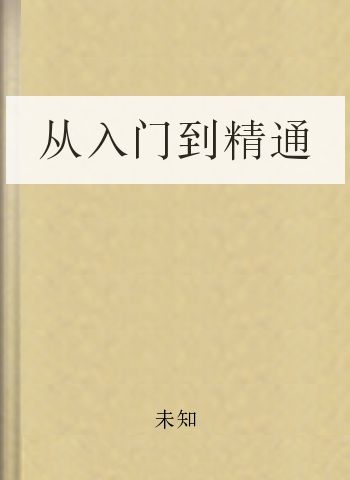 从入门到精通

未知